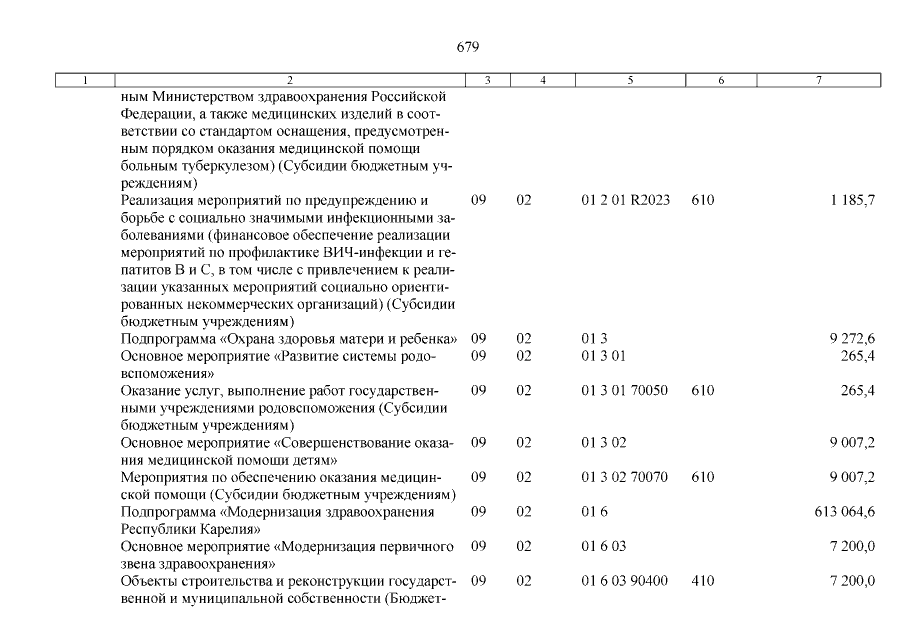 679

| 1 | 2 | 3 | 4 | 5 | 6 | 7 |
|---|---|---|---|---|---|---|
| | ным Министерством здравоохранения Российской Федерации, а также медицинских изделий в соответствии со стандартом оснащения, предусмотренным порядком оказания медицинской помощи больным туберкулезом) (Субсидии бюджетным учреждениям) | | | | | |
| | Реализация мероприятий по предупреждению и борьбе с социально значимыми инфекционными заболеваниями (финансовое обеспечение реализации мероприятий по профилактике ВИЧ-инфекции и гепатитов В и С, в том числе с привлечением к реализации указанных мероприятий социально ориентированных некоммерческих организаций) (Субсидии бюджетным учреждениям) | 09 | 02 | 01 2 01 R2023 | 610 | 1 185,7 |
| | Подпрограмма «Охрана здоровья матери и ребенка» | 09 | 02 | 01 3 | | 9 272,6 |
| | Основное мероприятие «Развитие системы родовспоможения» | 09 | 02 | 01 3 01 | | 265,4 |
| | Оказание услуг, выполнение работ государственными учреждениями родовспоможения (Субсидии бюджетным учреждениям) | 09 | 02 | 01 3 01 70050 | 610 | 265,4 |
| | Основное мероприятие «Совершенствование оказания медицинской помощи детям» | 09 | 02 | 01 3 02 | | 9 007,2 |
| | Мероприятия по обеспечению оказания медицинской помощи (Субсидии бюджетным учреждениям) | 09 | 02 | 01 3 02 70070 | 610 | 9 007,2 |
| | Подпрограмма «Модернизация здравоохранения Республики Карелия» | 09 | 02 | 01 6 | | 613 064,6 |
| | Основное мероприятие «Модернизация первичного звена здравоохранения» | 09 | 02 | 01 6 03 | | 7 200,0 |
| | Объекты строительства и реконструкции государственной и муниципальной собственности (Бюджет- | 09 | 02 | 01 6 03 90400 | 410 | 7 200,0 |